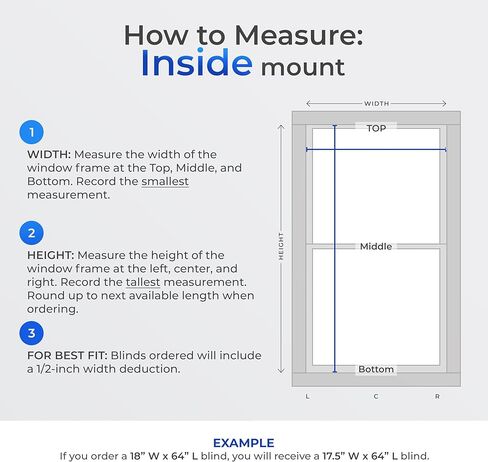 How to Measure:
Inside mount

1

WIDTH: Measure the width of the window frame at the Top, Middle, and Bottom. Record the smallest measurement.

2

HEIGHT: Measure the height of the window frame at the left, center, and right. Record the tallest measurement. Round up to next available length when ordering.

3

FOR BEST FIT: Blinds ordered will include a 1/2-inch width deduction.

WIDTH

HEIGHT

TOP

Middle

Bottom

L

C

R

EXAMPLE
If you order a 18" W x 64" L blind, you will receive a 17.5" W x 64" L blind.